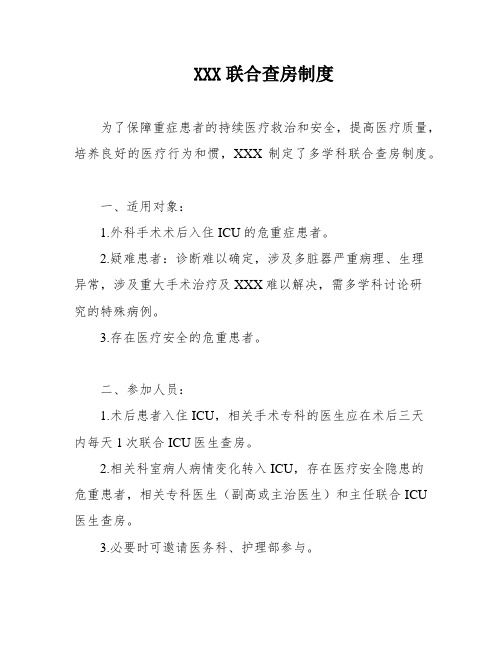 XXX 联合查房制度

为了保障重症患者的持续医疗救治和安全，提高医疗质量，培养良好的医疗行为和惯，XXX 制定了多学科联合查房制度。

一、适用对象：

1.外科手术术后入住 ICU 的危重症患者。

2.疑难患者：诊断难以确定，涉及多脏器严重病理、生理异常，涉及重大手术治疗及 XXX 难以解决，需多学科讨论研究的特殊病例。

3.存在医疗安全的危重患者。

二、参加人员：

1.术后患者入住 ICU，相关手术专科的医生应在术后三天内每天 1 次联合 ICU 医生查房。

2.相关科室病人病情变化转入 ICU，存在医疗安全隐患的危重患者，相关专科医生（副高或主治医生）和主任联合 ICU 医生查房。

3.必要时可邀请医务科、护理部参与。